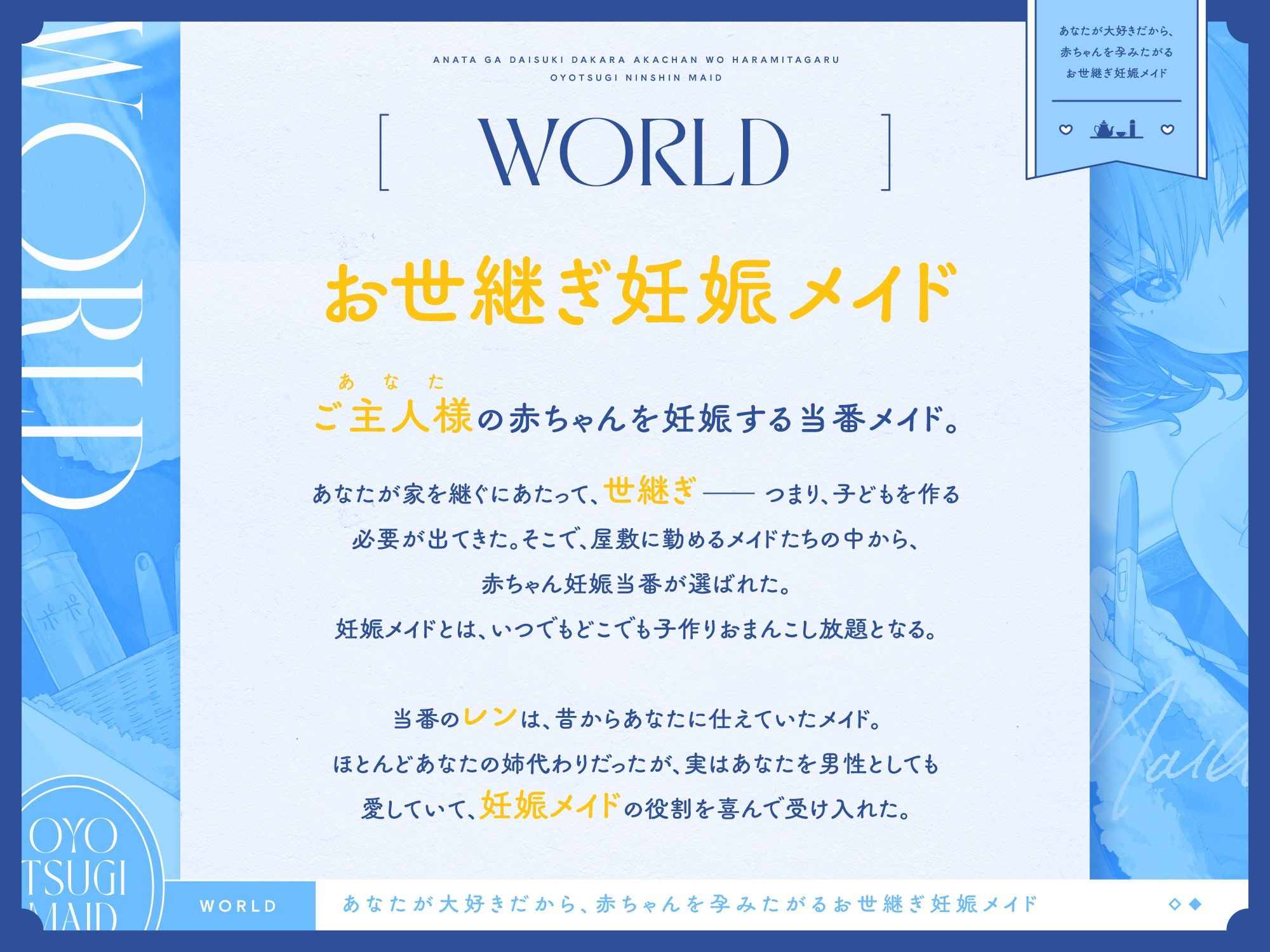 WORLD

ANATA GA DAISUKI DAKARA AKACHAN WO HARAMITAGARU
OYOTSUGI NINSHIN MAID

あなたが大好きだから、
赤ちゃんを孕みたがる
お世継ぎ妊娠メイド

[ WORLD ]

お世継ぎ妊娠メイド

あなた
ご主人様の赤ちゃんを妊娠する当番メイド。

あなたが家を継ぐにあたって、世継ぎ —— つまり、子どもを作る必要が出てきた。そこで、屋敷に勤めるメイドたちの中から、赤ちゃん妊娠当番が選ばれた。
妊娠メイドとは、いつでもどこでも子作りおまんこし放題となる。

当番のレンは、昔からあなたに仕えていたメイド。
ほとんどあなたの姉代わりだったが、実はあなたを男性としても愛していて、妊娠メイドの役割を喜んで受け入れた。

ポポ

Maid

OYO TSUGI MAID

WORLD　あなたが大好きだから、赤ちゃんを孕みたがるお世継ぎ妊娠メイド